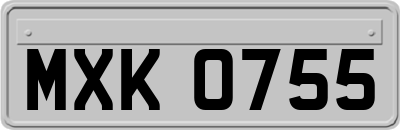 MXK 0755